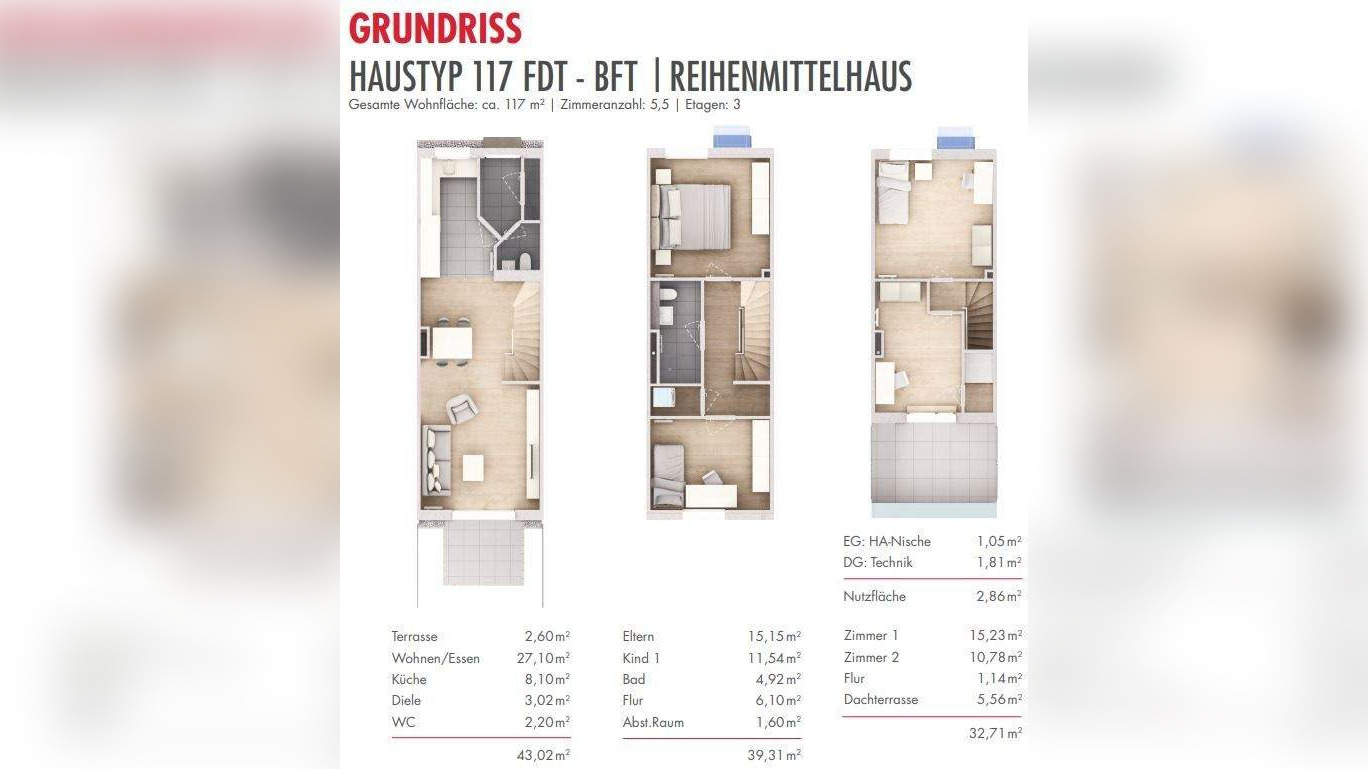 GRUNDRISS

HAUSTYP 117 FDT - BFT | REIHENMITTELHAUS

Gesamte Wohnfläche: ca. 117 m² | Zimmeranzahl: 5,5 | Etagen: 3

| | |
|---|---|
| Terrasse | 2,60 m² |
| Wohnen/Essen | 27,10 m² |
| Küche | 8,10 m² |
| Diele | 3,02 m² |
| WC | 2,20 m² |
| | 43,02 m² |

| | |
|---|---|
| Eltern | 15,15 m² |
| Kind 1 | 11,54 m² |
| Bad | 4,92 m² |
| Flur | 6,10 m² |
| Abst.Raum | 1,60 m² |
| | 39,31 m² |

| | |
|---|---|
| EG: HA-Nische | 1,05 m² |
| DG: Technik | 1,81 m² |
| Nutzfläche | 2,86 m² |

| | |
|---|---|
| Zimmer 1 | 15,23 m² |
| Zimmer 2 | 10,78 m² |
| Flur | 1,14 m² |
| Dachterrasse | 5,56 m² |
| | 32,71 m² |